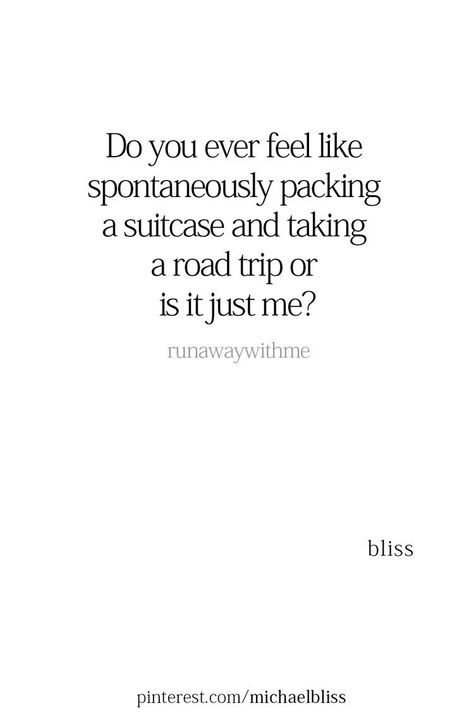 Do you ever feel like spontaneously packing a suitcase and taking a road trip or is it just me?

runawaywithme

bliss

pinterest.com/michaelbliss